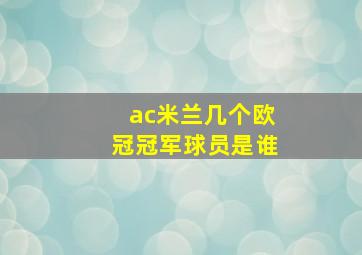 ac米兰几个欧冠冠军球员是谁